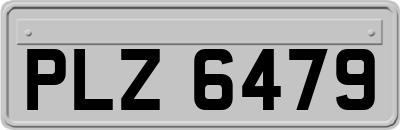 PLZ 6479